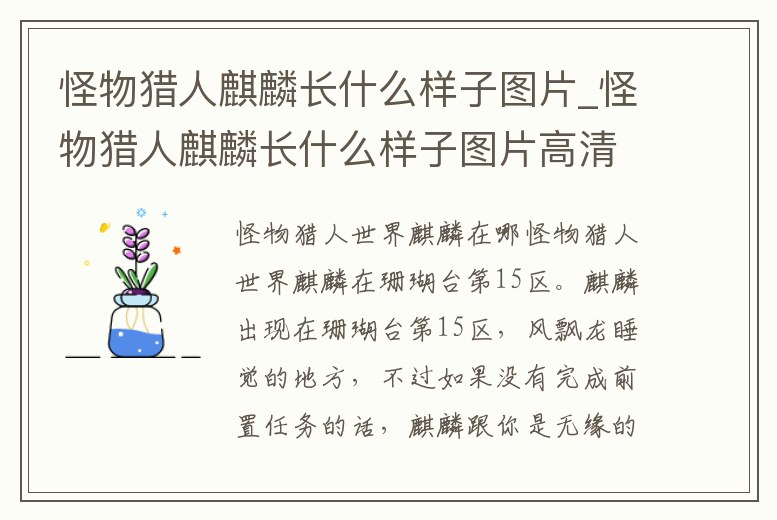 怪物猎人麒麟长什么样子图片_怪物猎人麒麟长什么样子图片高清

怪物猎人世界麒麟在哪怪物猎人世界麒麟在珊瑚台第15区。麒麟出现在珊瑚台第15区，风飘龙睡觉的地方，不过如果没有完成前置任务的话，麒麟跟你是无缘的